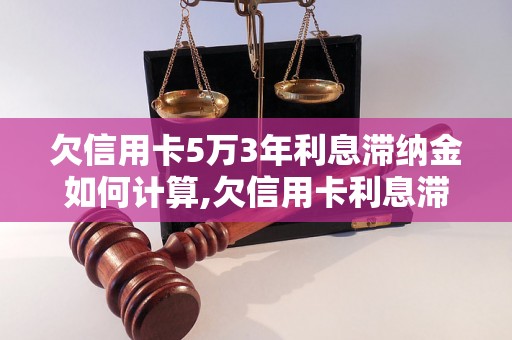 欠信用卡5万3年利息滞纳金如何计算,欠信用卡利息滞